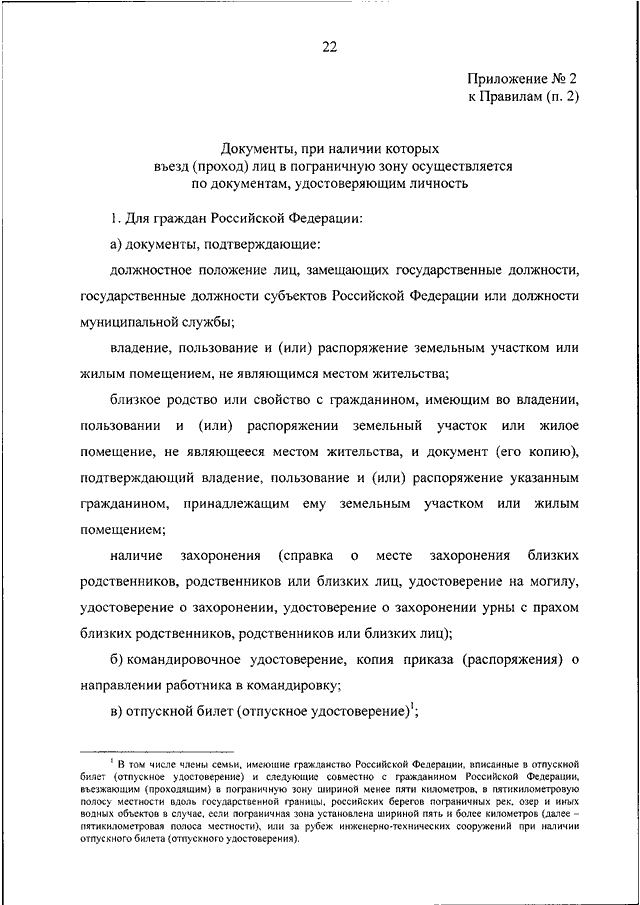 22

Приложение № 2
к Правилам (п. 2)

Документы, при наличии которых
въезд (проход) лиц в пограничную зону осуществляется
по документам, удостоверяющим личность

1. Для граждан Российской Федерации:

а) документы, подтверждающие:

должностное положение лиц, замещающих государственные должности, государственные должности субъектов Российской Федерации или должности муниципальной службы;

владение, пользование и (или) распоряжение земельным участком или жилым помещением, не являющимся местом жительства;

близкое родство или свойство с гражданином, имеющим во владении, пользовании и (или) распоряжении земельный участок или жилое помещение, не являющееся местом жительства, и документ (его копию), подтверждающий владение, пользование и (или) распоряжение указанным гражданином, принадлежащим ему земельным участком или жилым помещением;

наличие захоронения (справка о месте захоронения близких родственников, родственников или близких лиц, удостоверение на могилу, удостоверение о захоронении, удостоверение о захоронении урны с прахом близких родственников, родственников или близких лиц);

б) командировочное удостоверение, копия приказа (распоряжения) о направлении работника в командировку;

в) отпускной билет (отпускное удостоверение)$^1$;

$^1$ В том числе члены семьи, имеющие гражданство Российской Федерации, вписанные в отпускной билет (отпускное удостоверение) и следующие совместно с гражданином Российской Федерации, въезжающим (проходящим) в пограничную зону шириной менее пяти километров, в пятикилометровую полосу местности вдоль государственной границы, российских берегов пограничных рек, озер и иных водных объектов в случае, если пограничная зона установлена шириной пять и более километров (далее – пятикилометровая полоса местности), или за рубеж инженерно-технических сооружений при наличии отпускного билета (отпускного удостоверения).